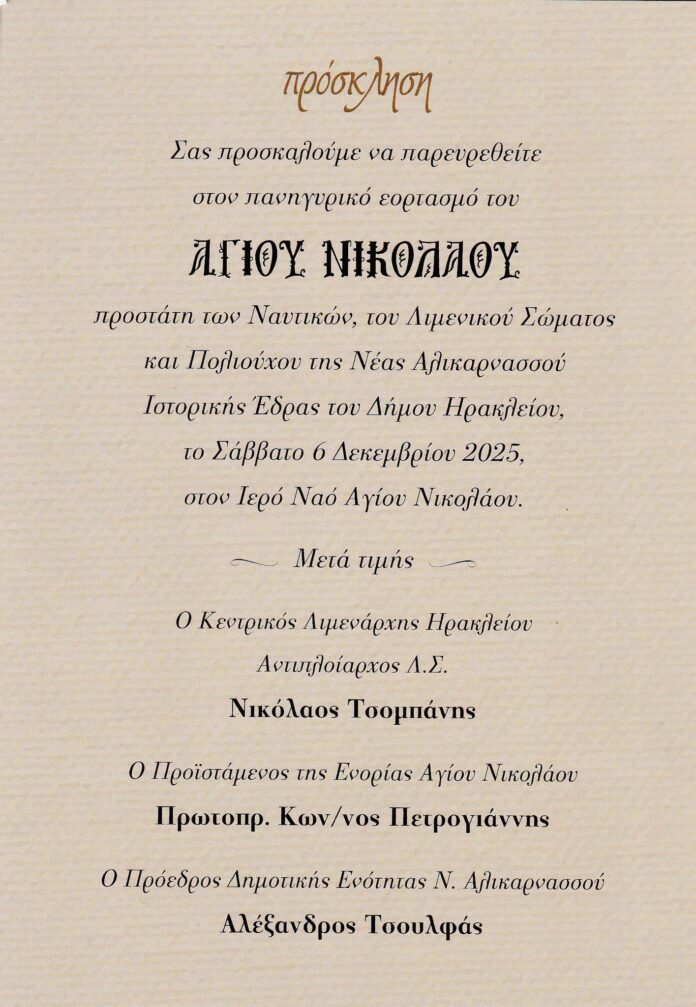 πρόσκληση

Σας προσκαλούμε να παρευρεθείτε στον πανηγυρικό εορτασμό του

ΑΓΙΟΥ ΝΙΚΟΛΑΟΥ

προστάτη των Ναυτικών, του Λιμενικού Σώματος και Πολιούχου της Νέας Αλικαρνασσού Ιστορικής Έδρας του Δήμου Ηρακλείου, το Σάββατο 6 Δεκεμβρίου 2025, στον Ιερό Ναό Αγίου Νικολάου.

Μετά τιμής

Ο Κεντρικός Λιμενάρχης Ηρακλείου
Αντιπλοίαρχος Λ.Σ.
Νικόλαος Τσομπάνης

Ο Προϊστάμενος της Ενορίας Αγίου Νικολάου
Πρωτοπρ. Κων/νος Πετρογιάννης

Ο Πρόεδρος Δημοτικής Ενότητας Ν. Αλικαρνασσού
Αλέξανδρος Τσουλφάς